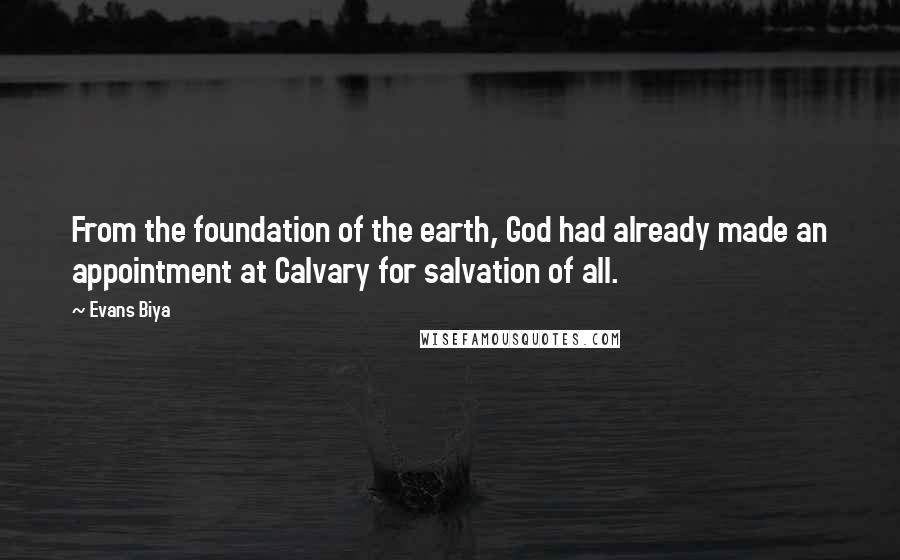 From the foundation of the earth, God had already made an appointment at Calvary for salvation of all.

~ Evans Biya

WISEFAMOUSQUOTES.COM